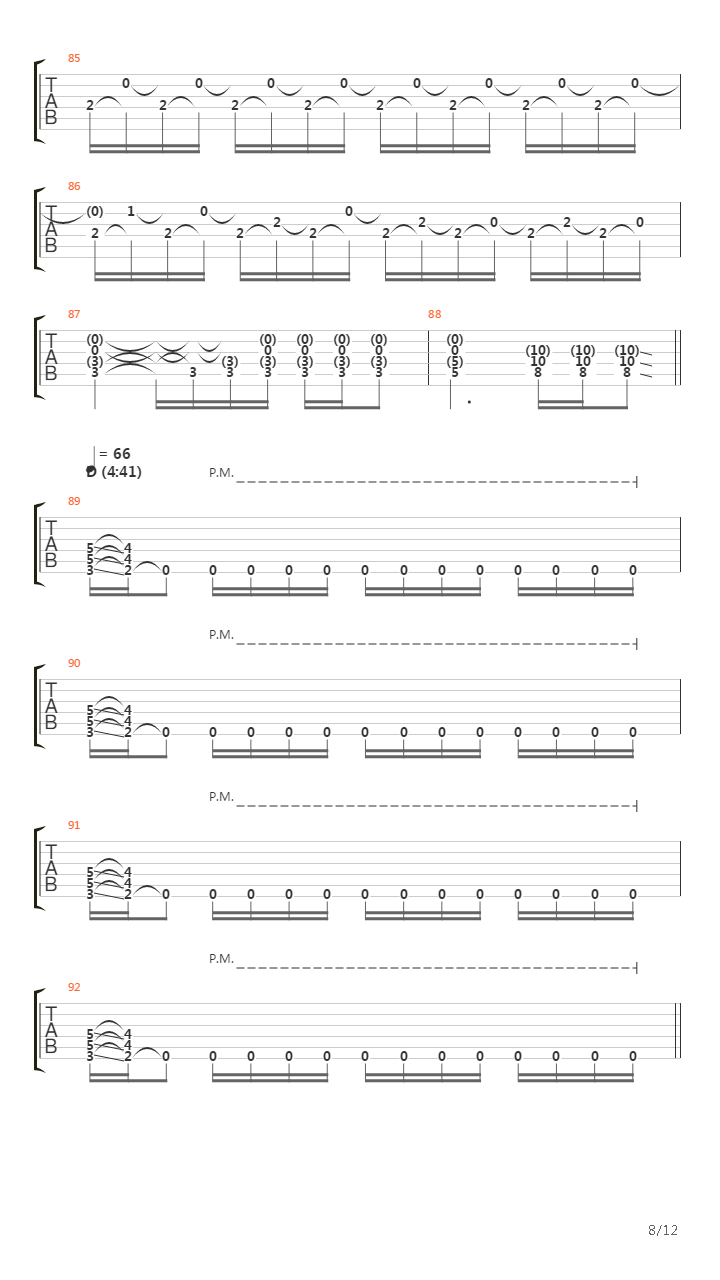 85
T
A
B
2 0 2 0 2 0 2 0 2 0 2 0 2 0 2 0

86
T
A
B
(0) 2 1 2 0 2 2 2 0 2 2 2 0 2 2 2 0

87
T
A
B
(0) 0 (3) 3 3 (3) 3 (0) 0 (3) 3 (0) 0 (3) 3 (0) 0 (3) 3 (0) 0 (3) 3

88
(0) 0 (5) 5 (10) 10 8 (10) 10 8 (10) 10 8

= 66
(4:41)
P.M.
89
T
A
B
5 5 3 4 4 2 0 0 0 0 0 0 0 0 0 0 0 0 0

P.M.
90
T
A
B
5 5 3 4 4 2 0 0 0 0 0 0 0 0 0 0 0 0 0

P.M.
91
T
A
B
5 5 3 4 4 2 0 0 0 0 0 0 0 0 0 0 0 0 0

P.M.
92
T
A
B
5 5 3 4 4 2 0 0 0 0 0 0 0 0 0 0 0 0 0

8/12